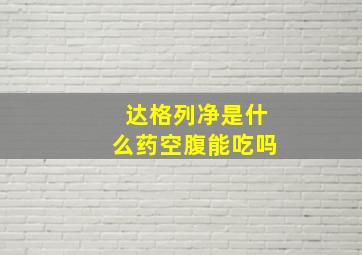 达格列净是什么药空腹能吃吗